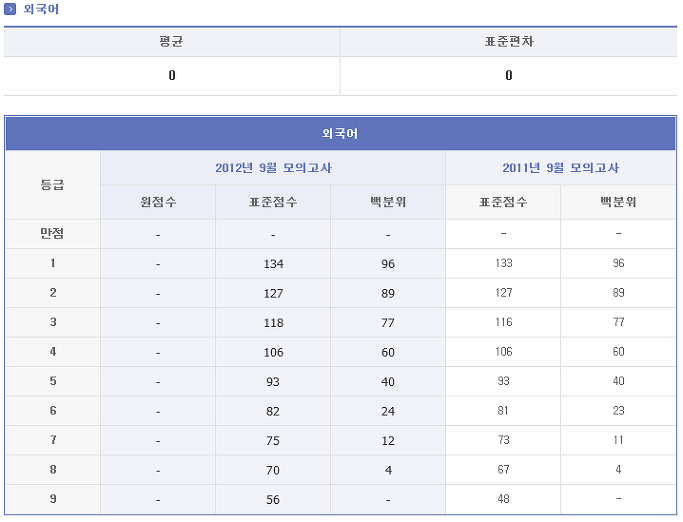 외국어

| 평균 | 표준편차 |
|---|---|
| 0 | 0 |

외국어

| 등급 | 2012년 9월 모의고사 | | | 2011년 9월 모의고사 | |
|---|---|---|---|---|---|
| | 원점수 | 표준점수 | 백분위 | 표준점수 | 백분위 |
| 만점 | - | - | - | - | - |
| 1 | - | 134 | 96 | 133 | 96 |
| 2 | - | 127 | 89 | 127 | 89 |
| 3 | - | 118 | 77 | 116 | 77 |
| 4 | - | 106 | 60 | 106 | 60 |
| 5 | - | 93 | 40 | 93 | 40 |
| 6 | - | 82 | 24 | 81 | 23 |
| 7 | - | 75 | 12 | 73 | 11 |
| 8 | - | 70 | 4 | 67 | 4 |
| 9 | - | 56 | - | 48 | - |